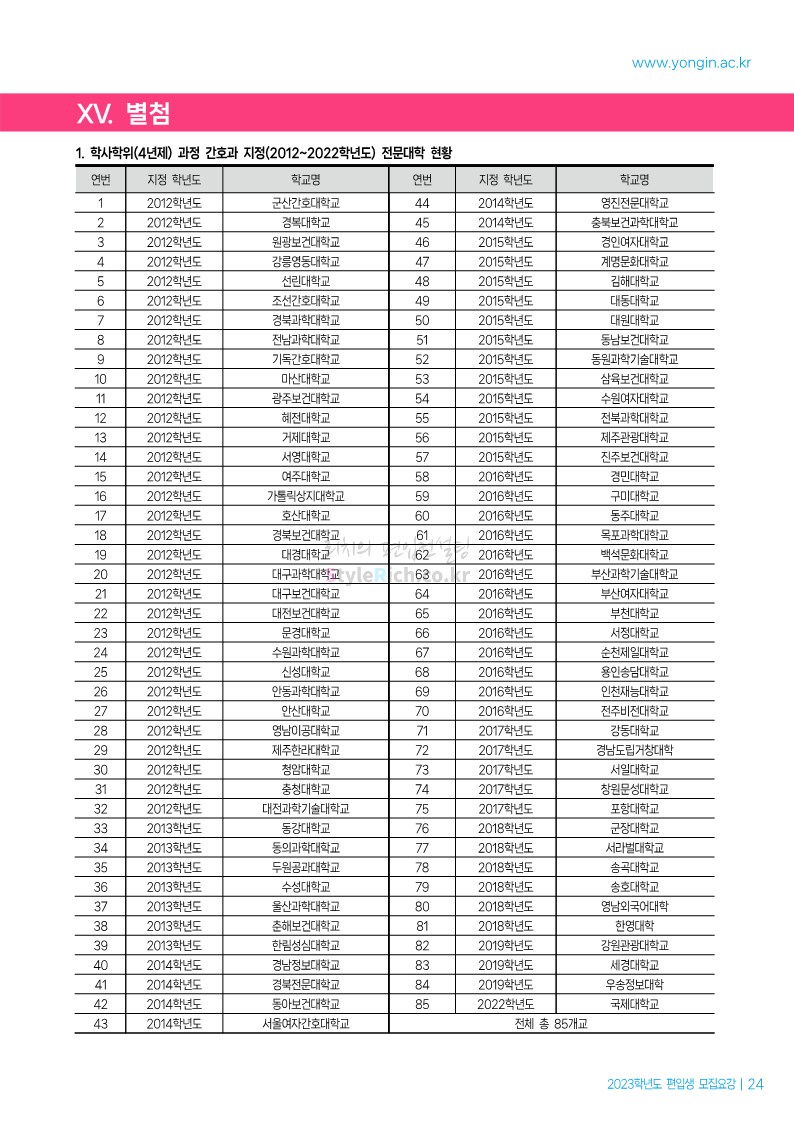 www.yongin.ac.kr

XV. 별첨

1. 학사학위(4년제) 과정 간호과 지정(2012~2022학년도) 전문대학 현황

| 연번 | 지정 학년도 | 학교명 | 연번 | 지정 학년도 | 학교명 |
|---|---|---|---|---|---|
| 1 | 2012학년도 | 군산간호대학교 | 44 | 2014학년도 | 영진전문대학교 |
| 2 | 2012학년도 | 경복대학교 | 45 | 2014학년도 | 충북보건과학대학교 |
| 3 | 2012학년도 | 원광보건대학교 | 46 | 2015학년도 | 경인여자대학교 |
| 4 | 2012학년도 | 강릉영동대학교 | 47 | 2015학년도 | 계명문화대학교 |
| 5 | 2012학년도 | 선린대학교 | 48 | 2015학년도 | 김해대학교 |
| 6 | 2012학년도 | 조선간호대학교 | 49 | 2015학년도 | 대동대학교 |
| 7 | 2012학년도 | 경북과학대학교 | 50 | 2015학년도 | 대원대학교 |
| 8 | 2012학년도 | 전남과학대학교 | 51 | 2015학년도 | 동남보건대학교 |
| 9 | 2012학년도 | 기독간호대학교 | 52 | 2015학년도 | 동원과학기술대학교 |
| 10 | 2012학년도 | 마산대학교 | 53 | 2015학년도 | 삼육보건대학교 |
| 11 | 2012학년도 | 광주보건대학교 | 54 | 2015학년도 | 수원여자대학교 |
| 12 | 2012학년도 | 혜전대학교 | 55 | 2015학년도 | 전북과학대학교 |
| 13 | 2012학년도 | 거제대학교 | 56 | 2015학년도 | 제주관광대학교 |
| 14 | 2012학년도 | 서영대학교 | 57 | 2015학년도 | 진주보건대학교 |
| 15 | 2012학년도 | 여주대학교 | 58 | 2016학년도 | 경민대학교 |
| 16 | 2012학년도 | 가톨릭상지대학교 | 59 | 2016학년도 | 구미대학교 |
| 17 | 2012학년도 | 호산대학교 | 60 | 2016학년도 | 동주대학교 |
| 18 | 2012학년도 | 경북보건대학교 | 61 | 2016학년도 | 목포과학대학교 |
| 19 | 2012학년도 | 대경대학교 | 62 | 2016학년도 | 백석문화대학교 |
| 20 | 2012학년도 | 대구과학대학교 | 63 | 2016학년도 | 부산과학기술대학교 |
| 21 | 2012학년도 | 대구보건대학교 | 64 | 2016학년도 | 부산여자대학교 |
| 22 | 2012학년도 | 대전보건대학교 | 65 | 2016학년도 | 부천대학교 |
| 23 | 2012학년도 | 문경대학교 | 66 | 2016학년도 | 서정대학교 |
| 24 | 2012학년도 | 수원과학대학교 | 67 | 2016학년도 | 순천제일대학교 |
| 25 | 2012학년도 | 신성대학교 | 68 | 2016학년도 | 용인송담대학교 |
| 26 | 2012학년도 | 안동과학대학교 | 69 | 2016학년도 | 인천재능대학교 |
| 27 | 2012학년도 | 안산대학교 | 70 | 2016학년도 | 전주비전대학교 |
| 28 | 2012학년도 | 영남이공대학교 | 71 | 2017학년도 | 강동대학교 |
| 29 | 2012학년도 | 제주한라대학교 | 72 | 2017학년도 | 경남도립거창대학 |
| 30 | 2012학년도 | 청암대학교 | 73 | 2017학년도 | 서일대학교 |
| 31 | 2012학년도 | 충청대학교 | 74 | 2017학년도 | 창원문성대학교 |
| 32 | 2012학년도 | 대전과학기술대학교 | 75 | 2017학년도 | 포항대학교 |
| 33 | 2013학년도 | 동강대학교 | 76 | 2018학년도 | 군장대학교 |
| 34 | 2013학년도 | 동의과학대학교 | 77 | 2018학년도 | 서라벌대학교 |
| 35 | 2013학년도 | 두원공과대학교 | 78 | 2018학년도 | 송곡대학교 |
| 36 | 2013학년도 | 수성대학교 | 79 | 2018학년도 | 송호대학교 |
| 37 | 2013학년도 | 울산과학대학교 | 80 | 2018학년도 | 영남외국어대학 |
| 38 | 2013학년도 | 춘해보건대학교 | 81 | 2018학년도 | 한영대학 |
| 39 | 2013학년도 | 한림성심대학교 | 82 | 2019학년도 | 강원관광대학교 |
| 40 | 2014학년도 | 경남정보대학교 | 83 | 2019학년도 | 세경대학교 |
| 41 | 2014학년도 | 경북전문대학교 | 84 | 2019학년도 | 우송정보대학 |
| 42 | 2014학년도 | 동아보건대학교 | 85 | 2022학년도 | 국제대학교 |
| 43 | 2014학년도 | 서울여자간호대학교 | 전체 총 85개교 | | |

2023학년도 편입생 모집요강 | 24